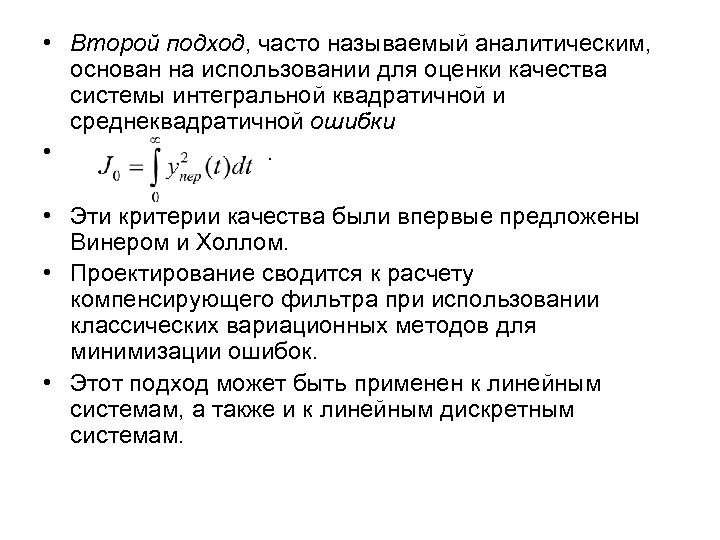 • Второй подход, часто называемый аналитическим, основан на использовании для оценки качества системы интегральной квадратичной и среднеквадратичной ошибки

• $J_0 = \int_0^\infty y_{пер}^2(t)dt$ .

• Эти критерии качества были впервые предложены Винером и Холлом.

• Проектирование сводится к расчету компенсирующего фильтра при использовании классических вариационных методов для минимизации ошибок.

• Этот подход может быть применен к линейным системам, а также и к линейным дискретным системам.